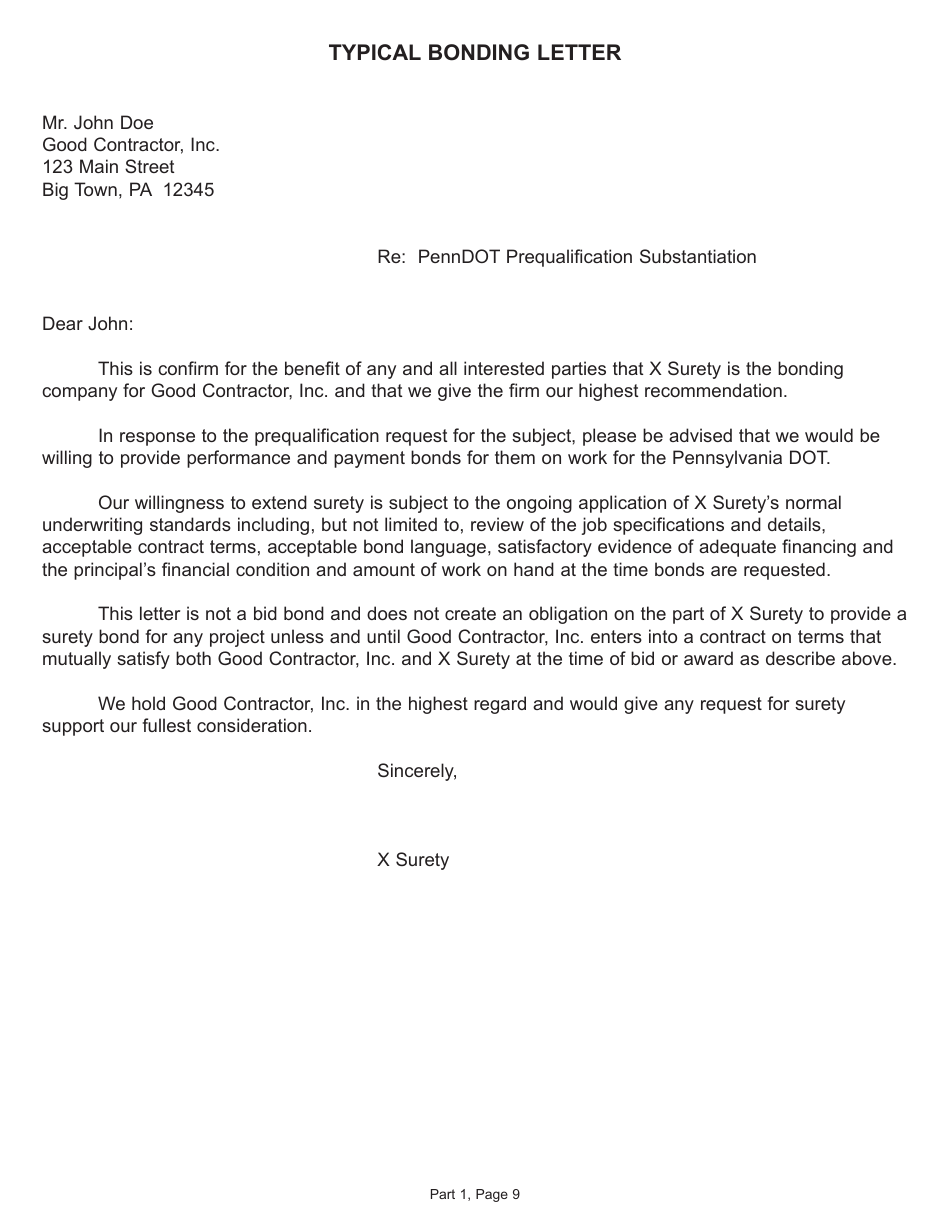 TYPICAL BONDING LETTER

Mr. John Doe
Good Contractor, Inc.
123 Main Street
Big Town, PA 12345

Re: PennDOT Prequalification Substantiation

Dear John:

This is confirm for the benefit of any and all interested parties that X Surety is the bonding company for Good Contractor, Inc. and that we give the firm our highest recommendation.

In response to the prequalification request for the subject, please be advised that we would be willing to provide performance and payment bonds for them on work for the Pennsylvania DOT.

Our willingness to extend surety is subject to the ongoing application of X Surety's normal underwriting standards including, but not limited to, review of the job specifications and details, acceptable contract terms, acceptable bond language, satisfactory evidence of adequate financing and the principal's financial condition and amount of work on hand at the time bonds are requested.

This letter is not a bid bond and does not create an obligation on the part of X Surety to provide a surety bond for any project unless and until Good Contractor, Inc. enters into a contract on terms that mutually satisfy both Good Contractor, Inc. and X Surety at the time of bid or award as describe above.

We hold Good Contractor, Inc. in the highest regard and would give any request for surety support our fullest consideration.

Sincerely,

X Surety

Part 1, Page 9